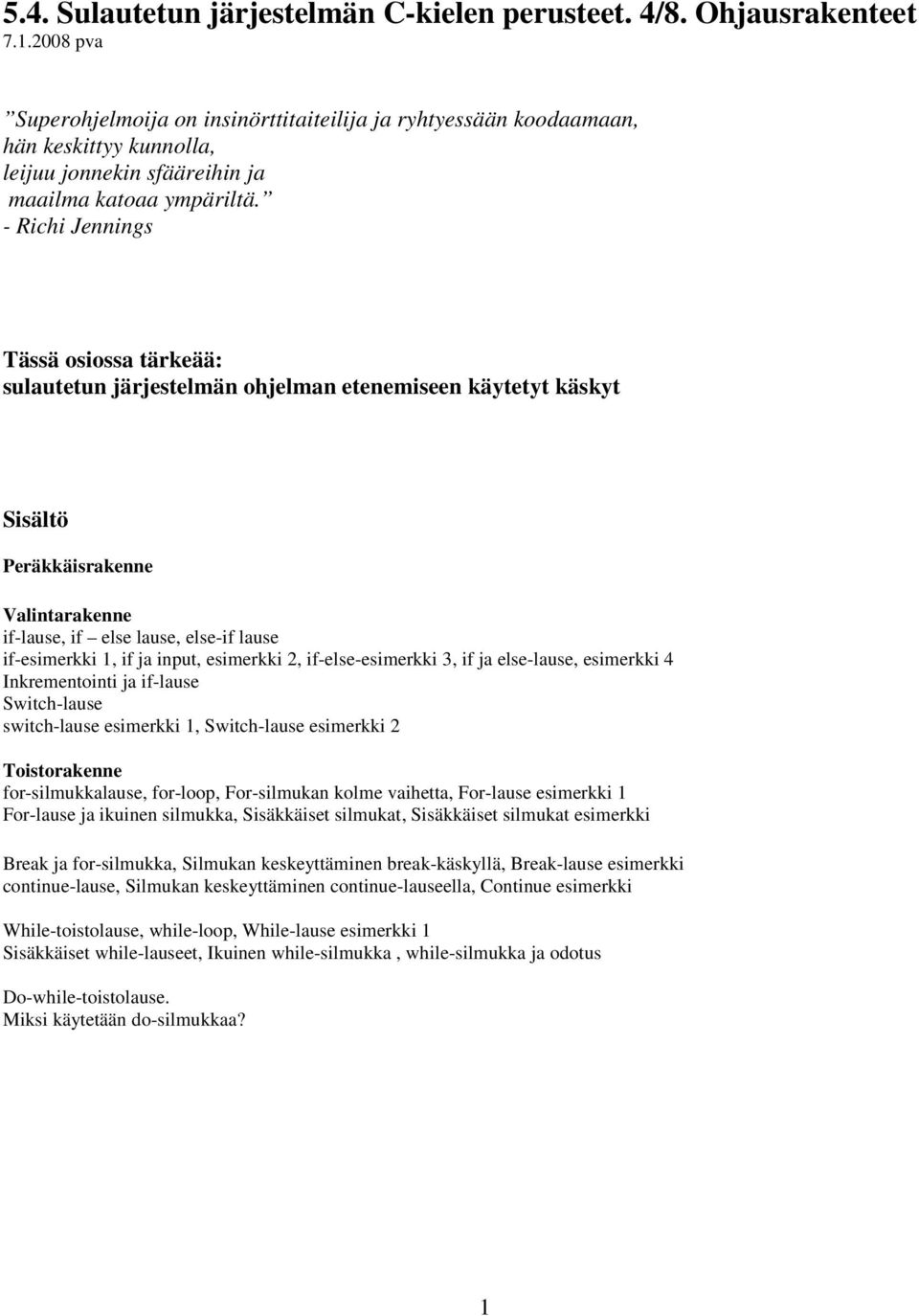 5.4. Sulautetun järjestelmän C-kielen perusteet. 4/8. Ohjausrakenteet
7.1.2008 pva

”Superohjelmoija on insinörttitaiteilija ja ryhtyessään koodaamaan, hän keskittyy kunnolla, leijuu jonnekin sfääreihin ja maailma katoaa ympäriltä.”
- Richi Jennings

Tässä osiossa tärkeää:
sulautetun järjestelmän ohjelman etenemiseen käytetyt käskyt

Sisältö

Peräkkäisrakenne

Valintarakenne
if-lause, if – else lause, else-if lause
if-esimerkki 1, if ja input, esimerkki 2, if-else-esimerkki 3, if ja else-lause, esimerkki 4
Inkrementointi ja if-lause
Switch-lause
switch-lause esimerkki 1, Switch-lause esimerkki 2

Toistorakenne
for-silmukkalause, for-loop, For-silmukan kolme vaihetta, For-lause esimerkki 1
For-lause ja ikuinen silmukka, Sisäkkäiset silmukat, Sisäkkäiset silmukat esimerkki

Break ja for-silmukka, Silmukan keskeyttäminen break-käskyllä, Break-lause esimerkki
continue-lause, Silmukan keskeyttäminen continue-lauseella, Continue esimerkki

While-toistolause, while-loop, While-lause esimerkki 1
Sisäkkäiset while-lauseet, Ikuinen while-silmukka , while-silmukka ja odotus

Do-while-toistolause.
Miksi käytetään do-silmukkaa?

1